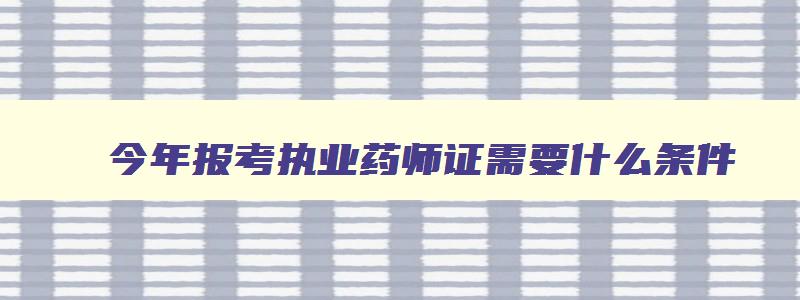 今年报考执业药师证需要什么条件